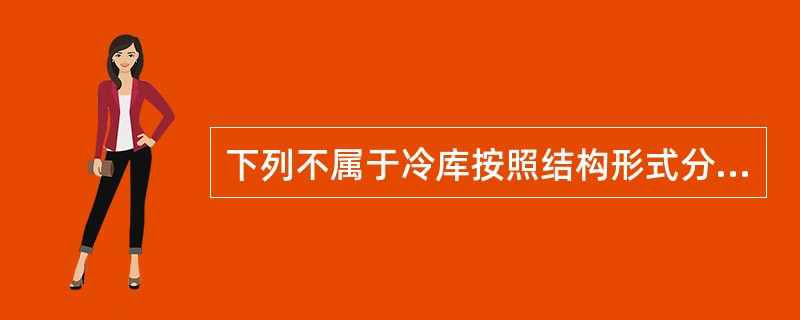 下列不属于冷库按照结构形式分...